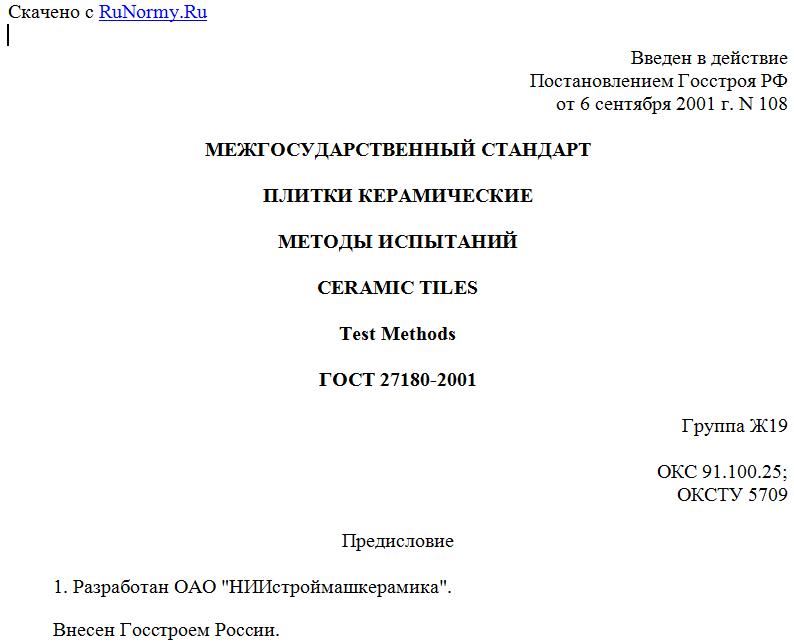 Скачено с RuNormy.Ru

Введен в действие
Постановлением Госстроя РФ
от 6 сентября 2001 г. N 108

МЕЖГОСУДАРСТВЕННЫЙ СТАНДАРТ

ПЛИТКИ КЕРАМИЧЕСКИЕ

МЕТОДЫ ИСПЫТАНИЙ

CERAMIC TILES

Test Methods

ГОСТ 27180-2001

Группа Ж19

ОКС 91.100.25;
ОКСТУ 5709

Предисловие

1. Разработан ОАО "НИИстроймашкерамика".

Внесен Госстроем России.